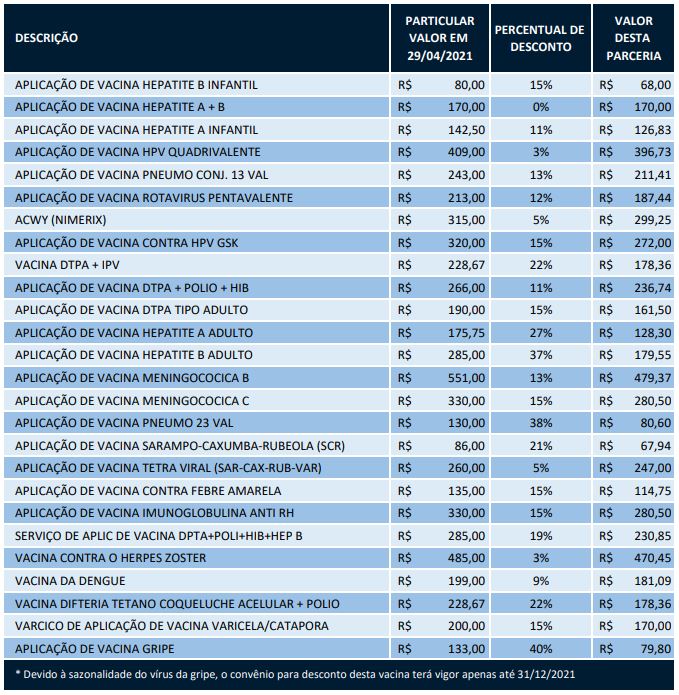 | DESCRIÇÃO | PARTICULAR VALOR EM 29/04/2021 | PERCENTUAL DE DESCONTO | VALOR DESTA PARCERIA |
|---|---|---|---|
| APLICAÇÃO DE VACINA HEPATITE B INFANTIL | R$ 80,00 | 15% | R$ 68,00 |
| APLICAÇÃO DE VACINA HEPATITE A + B | R$ 170,00 | 0% | R$ 170,00 |
| APLICAÇÃO DE VACINA HEPATITE A INFANTIL | R$ 142,50 | 11% | R$ 126,83 |
| APLICAÇÃO DE VACINA HPV QUADRIVALENTE | R$ 409,00 | 3% | R$ 396,73 |
| APLICAÇÃO DE VACINA PNEUMO CONJ. 13 VAL | R$ 243,00 | 13% | R$ 211,41 |
| APLICAÇÃO DE VACINA ROTAVIRUS PENTAVALENTE | R$ 213,00 | 12% | R$ 187,44 |
| ACWY (NIMERIX) | R$ 315,00 | 5% | R$ 299,25 |
| APLICAÇÃO DE VACINA CONTRA HPV GSK | R$ 320,00 | 15% | R$ 272,00 |
| VACINA DTPA + IPV | R$ 228,67 | 22% | R$ 178,36 |
| APLICAÇÃO DE VACINA DTPA + POLIO + HIB | R$ 266,00 | 11% | R$ 236,74 |
| APLICAÇÃO DE VACINA DTPA TIPO ADULTO | R$ 190,00 | 15% | R$ 161,50 |
| APLICAÇÃO DE VACINA HEPATITE A ADULTO | R$ 175,75 | 27% | R$ 128,30 |
| APLICAÇÃO DE VACINA HEPATITE B ADULTO | R$ 285,00 | 37% | R$ 179,55 |
| APLICAÇÃO DE VACINA MENINGOCOCICA B | R$ 551,00 | 13% | R$ 479,37 |
| APLICAÇÃO DE VACINA MENINGOCOCICA C | R$ 330,00 | 15% | R$ 280,50 |
| APLICAÇÃO DE VACINA PNEUMO 23 VAL | R$ 130,00 | 38% | R$ 80,60 |
| APLICAÇÃO DE VACINA SARAMPO-CAXUMBA-RUBEOLA (SCR) | R$ 86,00 | 21% | R$ 67,94 |
| APLICAÇÃO DE VACINA TETRA VIRAL (SAR-CAX-RUB-VAR) | R$ 260,00 | 5% | R$ 247,00 |
| APLICAÇÃO DE VACINA CONTRA FEBRE AMARELA | R$ 135,00 | 15% | R$ 114,75 |
| APLICAÇÃO DE VACINA IMUNOGLOBULINA ANTI RH | R$ 330,00 | 15% | R$ 280,50 |
| SERVIÇO DE APLIC DE VACINA DPTA+POLI+HIB+HEP B | R$ 285,00 | 19% | R$ 230,85 |
| VACINA CONTRA O HERPES ZOSTER | R$ 485,00 | 3% | R$ 470,45 |
| VACINA DA DENGUE | R$ 199,00 | 9% | R$ 181,09 |
| VACINA DIFTERIA TETANO COQUELUCHE ACELULAR + POLIO | R$ 228,67 | 22% | R$ 178,36 |
| VARCICO DE APLICAÇÃO DE VACINA VARICELA/CATAPORA | R$ 200,00 | 15% | R$ 170,00 |
| APLICAÇÃO DE VACINA GRIPE | R$ 133,00 | 40% | R$ 79,80 |

* Devido à sazonalidade do vírus da gripe, o convênio para desconto desta vacina terá vigor apenas até 31/12/2021